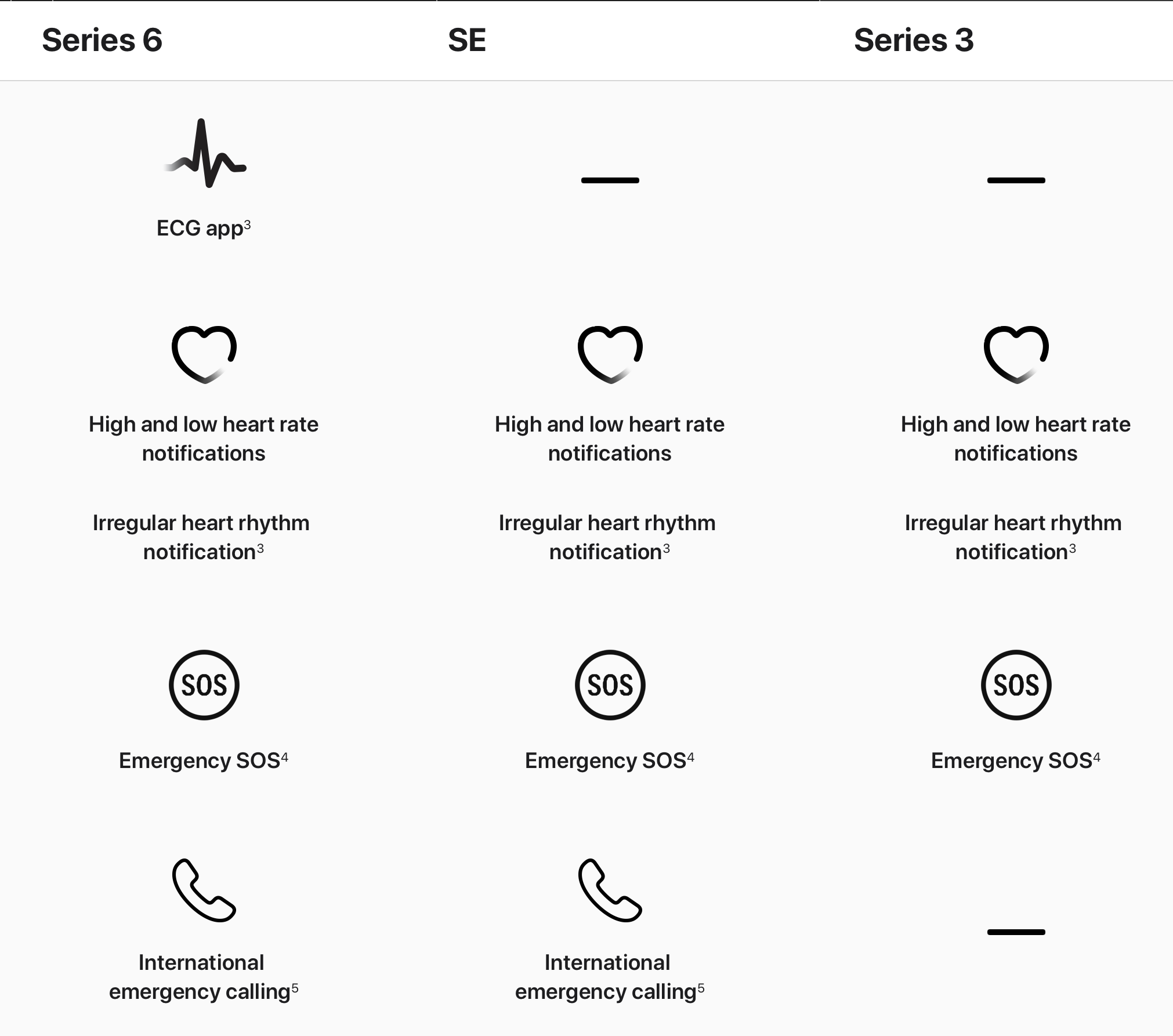 | Series 6 | SE | Series 3 |
|---|---|---|
| ECG app$^3$ | — | — |
| High and low heart rate notifications | High and low heart rate notifications | High and low heart rate notifications |
| Irregular heart rhythm notification$^3$ | Irregular heart rhythm notification$^3$ | Irregular heart rhythm notification$^3$ |
| SOS Emergency SOS$^4$ | SOS Emergency SOS$^4$ | SOS Emergency SOS$^4$ |
| International emergency calling$^5$ | International emergency calling$^5$ | — |